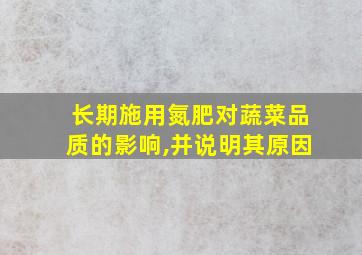 长期施用氮肥对蔬菜品质的影响,并说明其原因